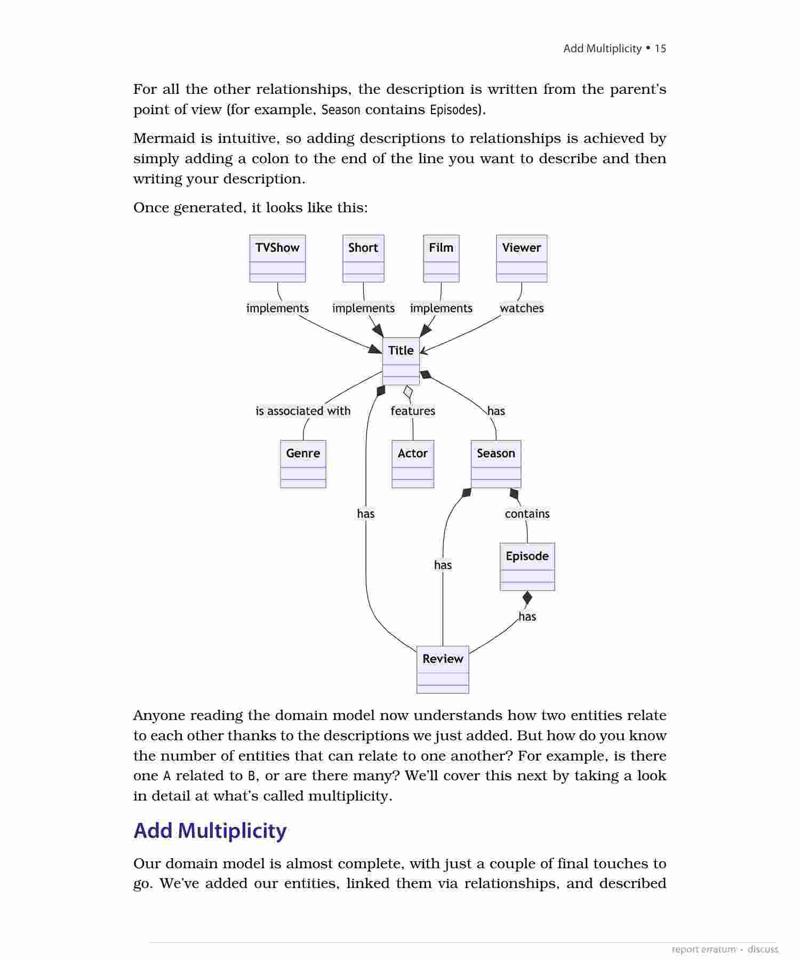 Add Multiplicity • 15

For all the other relationships, the description is written from the parent's point of view (for example, Season contains Episodes).

Mermaid is intuitive, so adding descriptions to relationships is achieved by simply adding a colon to the end of the line you want to describe and then writing your description.

Once generated, it looks like this:

TVShow
Short
Film
Viewer
implements
implements
implements
watches
Title
is associated with
features
has
Genre
Actor
Season
has
contains
has
Episode
has
Review

Anyone reading the domain model now understands how two entities relate to each other thanks to the descriptions we just added. But how do you know the number of entities that can relate to one another? For example, is there one A related to B, or are there many? We'll cover this next by taking a look in detail at what's called multiplicity.

Add Multiplicity

Our domain model is almost complete, with just a couple of final touches to go. We've added our entities, linked them via relationships, and described

report erratum • discuss